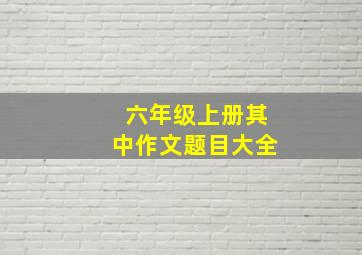 六年级上册其中作文题目大全